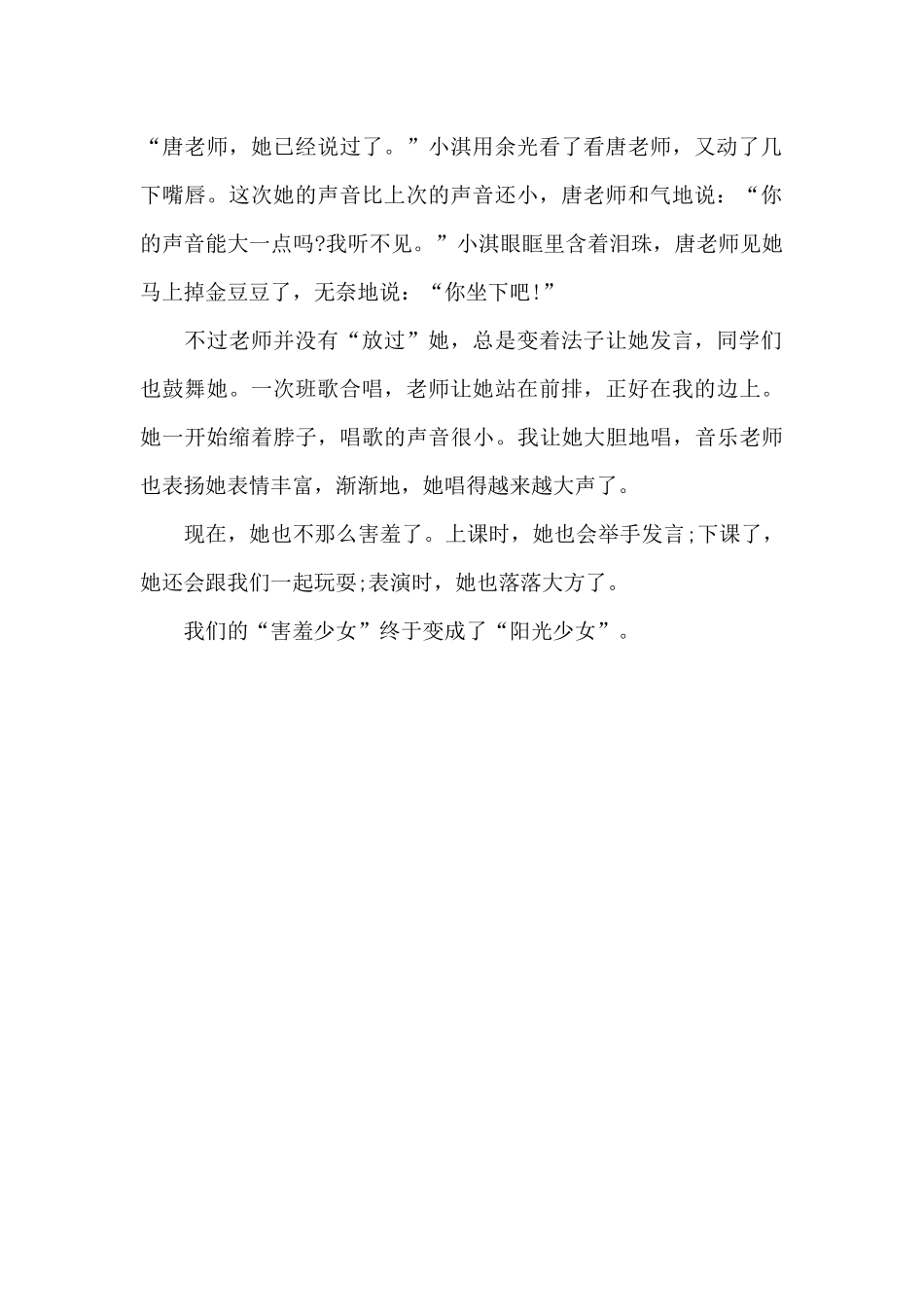 “唐老师，她已经说过了。”小淇用余光看了看唐老师，又动了几下嘴唇。这次她的声音比上次的声音还小，唐老师和气地说：“你的声音能大一点吗?我听不见。”小淇眼眶里含着泪珠，唐老师见她马上掉金豆豆了，无奈地说：“你坐下吧!”

不过老师并没有“放过”她，总是变着法子让她发言，同学们也鼓舞她。一次班歌合唱，老师让她站在前排，正好在我的边上。她一开始缩着脖子，唱歌的声音很小。我让她大胆地唱，音乐老师也表扬她表情丰富，渐渐地，她唱得越来越大声了。

现在，她也不那么害羞了。上课时，她也会举手发言;下课了，她还会跟我们一起玩耍;表演时，她也落落大方了。

我们的“害羞少女”终于变成了“阳光少女”。